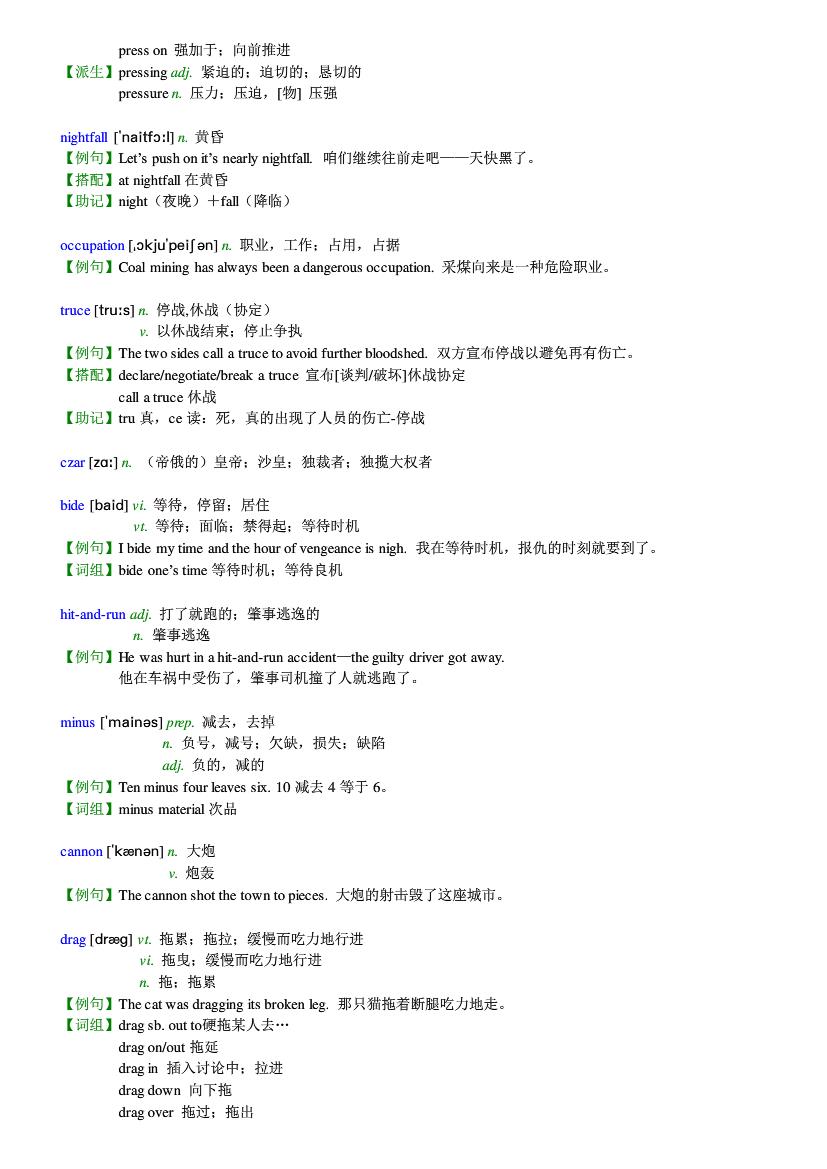 press on 强加于；向前推进
【派生】pressing adj. 紧迫的；迫切的；恳切的
pressure n. 压力；压迫，[物] 压强

nightfall [ˈnaitfɔːl] n. 黄昏
【例句】Let's push on it's nearly nightfall. 咱们继续往前走吧——天快黑了。
【搭配】at nightfall 在黄昏
【助记】night（夜晚）＋fall（降临）

occupation [ˌɔkjuˈpeiʃən] n. 职业，工作；占用，占据
【例句】Coal mining has always been a dangerous occupation. 采煤向来是一种危险职业。

truce [truːs] n. 停战,休战（协定）
v. 以休战结束；停止争执
【例句】The two sides call a truce to avoid further bloodshed. 双方宣布停战以避免再有伤亡。
【搭配】declare/negotiate/break a truce 宣布[谈判/破坏]休战协定
call a truce 休战
【助记】tru 真，ce 读：死，真的出现了人员的伤亡-停战

czar [zɑː] n. （帝俄的）皇帝；沙皇；独裁者；独揽大权者

bide [baid] vi. 等待，停留；居住
vt. 等待；面临；禁得起；等待时机
【例句】I bide my time and the hour of vengeance is nigh. 我在等待时机，报仇的时刻就要到了。
【词组】bide one's time 等待时机；等待良机

hit-and-run adj. 打了就跑的；肇事逃逸的
n. 肇事逃逸
【例句】He was hurt in a hit-and-run accident—the guilty driver got away.
他在车祸中受伤了，肇事司机撞了人就逃跑了。

minus [ˈmainəs] prep. 减去，去掉
n. 负号，减号；欠缺，损失；缺陷
adj. 负的，减的
【例句】Ten minus four leaves six. 10 减去 4 等于 6。
【词组】minus material 次品

cannon [ˈkænən] n. 大炮
v. 炮轰
【例句】The cannon shot the town to pieces. 大炮的射击毁了这座城市。

drag [dræg] vt. 拖累；拖拉；缓慢而吃力地行进
vi. 拖曳；缓慢而吃力地行进
n. 拖；拖累
【例句】The cat was dragging its broken leg. 那只猫拖着断腿吃力地走。
【词组】drag sb. out to硬拖某人去…
drag on/out 拖延
drag in 插入讨论中；拉进
drag down 向下拖
drag over 拖过；拖出